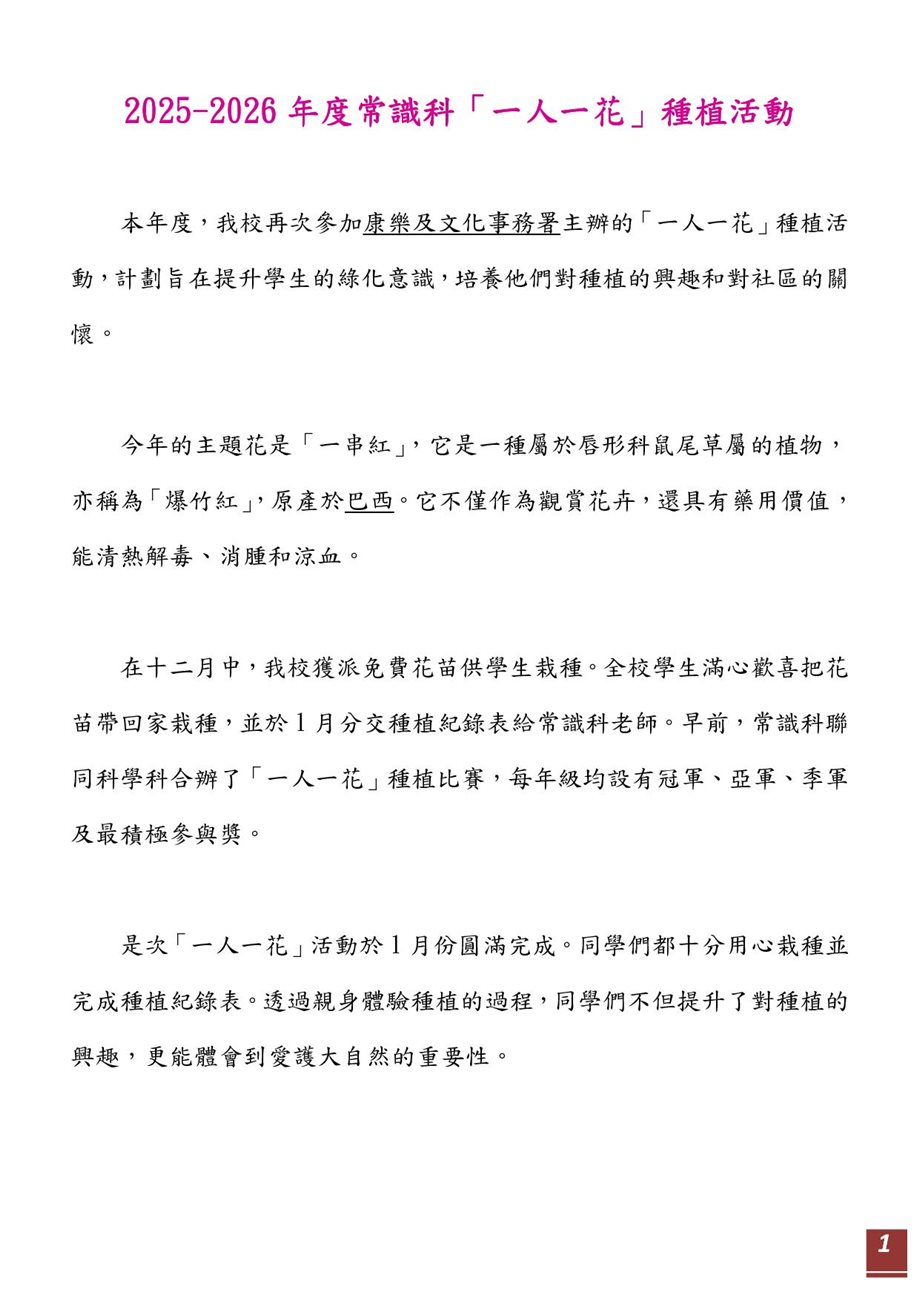 2025-2026年度常識科「一人一花」種植活動

本年度，我校再次參加康樂及文化事務署主辦的「一人一花」種植活動，計劃旨在提升學生的綠化意識，培養他們對種植的興趣和對社區的關懷。

今年的主題花是「一串紅」，它是一種屬於唇形科鼠尾草屬的植物，亦稱為「爆竹紅」，原產於巴西。它不僅作為觀賞花卉，還具有藥用價值，能清熱解毒、消腫和涼血。

在十二月中，我校獲派免費花苗供學生栽種。全校學生滿心歡喜把花苗帶回家栽種，並於1月分交種植紀錄表給常識科老師。早前，常識科聯同科學科合辦了「一人一花」種植比賽，每年級均設有冠軍、亞軍、季軍及最積極參與獎。

是次「一人一花」活動於1月份圓滿完成。同學們都十分用心栽種並完成種植紀錄表。透過親身體驗種植的過程，同學們不但提升了對種植的興趣，更能體會到愛護大自然的重要性。

1